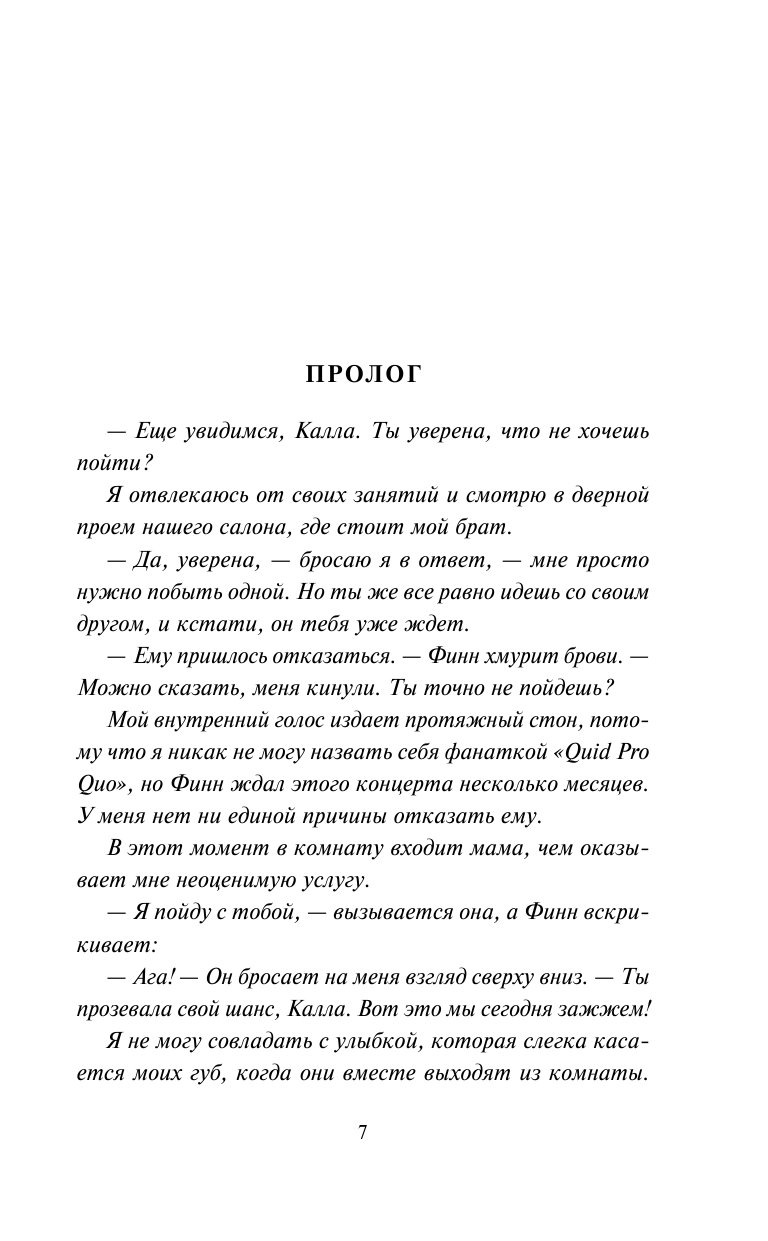 ПРОЛОГ

— Еще увидимся, Калла. Ты уверена, что не хочешь пойти?

Я отвлекаюсь от своих занятий и смотрю в дверной проем нашего салона, где стоит мой брат.

— Да, уверена, — бросаю я в ответ, — мне просто нужно побыть одной. Но ты же все равно идешь со своим другом, и кстати, он тебя уже ждет.

— Ему пришлось отказаться. — Финн хмурит брови. — Можно сказать, меня кинули. Ты точно не пойдешь?

Мой внутренний голос издает протяжный стон, потому что я никак не могу назвать себя фанаткой «Quid Pro Quo», но Финн ждал этого концерта несколько месяцев. У меня нет ни единой причины отказать ему.

В этот момент в комнату входит мама, чем оказывает мне неоценимую услугу.

— Я пойду с тобой, — вызывается она, а Финн вскрикивает:

— Ага! — Он бросает на меня взгляд сверху вниз. — Ты прозевала свой шанс, Калла. Вот это мы сегодня зажжем!

Я не могу совладать с улыбкой, которая слегка касается моих губ, когда они вместе выходят из комнаты.

7